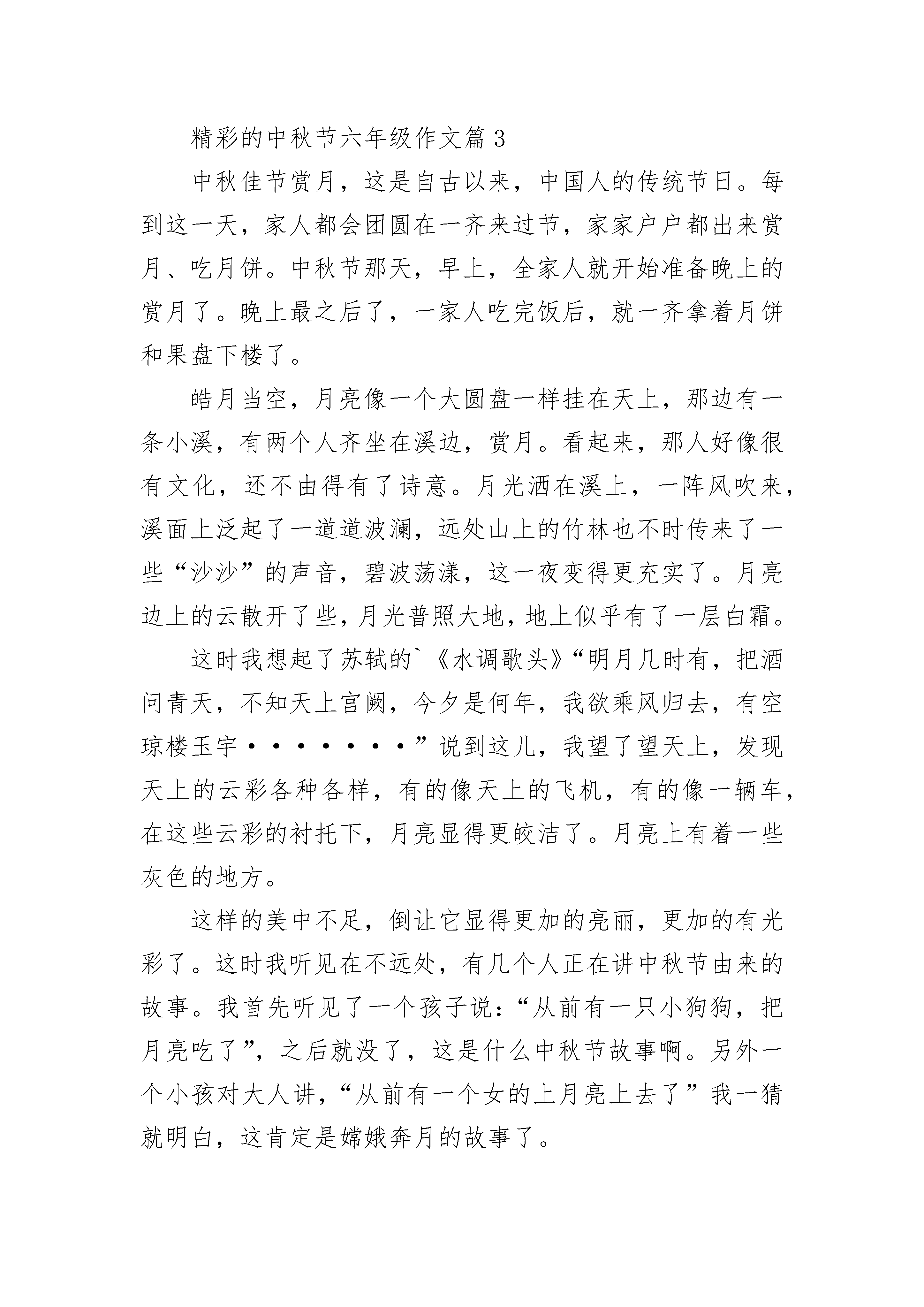 精彩的中秋节六年级作文篇 3

中秋佳节赏月，这是自古以来，中国人的传统节日。每到这一天，家人都会团圆在一齐来过节，家家户户都出来赏月、吃月饼。中秋节那天，早上，全家人就开始准备晚上的赏月了。晚上最之后了，一家人吃完饭后，就一齐拿着月饼和果盘下楼了。

皓月当空，月亮像一个大圆盘一样挂在天上，那边有一条小溪，有两个人齐坐在溪边，赏月。看起来，那人好像很有文化，还不由得有了诗意。月光洒在溪上，一阵风吹来，溪面上泛起了一道道波澜，远处山上的竹林也不时传来了一些“沙沙”的声音，碧波荡漾，这一夜变得更充实了。月亮边上的云散开了些，月光普照大地，地上似乎有了一层白霜。

这时我想起了苏轼的`《水调歌头》“明月几时有，把酒问青天，不知天上宫阙，今夕是何年，我欲乘风归去，有空琼楼玉宇·······”说到这儿，我望了望天上，发现天上的云彩各种各样，有的像天上的飞机，有的像一辆车，在这些云彩的衬托下，月亮显得更皎洁了。月亮上有着一些灰色的地方。

这样的美中不足，倒让它显得更加的亮丽，更加的有光彩了。这时我听见在不远处，有几个人正在讲中秋节由来的故事。我首先听见了一个孩子说：“从前有一只小狗狗，把月亮吃了”，之后就没了，这是什么中秋节故事啊。另外一个小孩对大人讲，“从前有一个女的上月亮上去了”我一猜就明白，这肯定是嫦娥奔月的故事了。